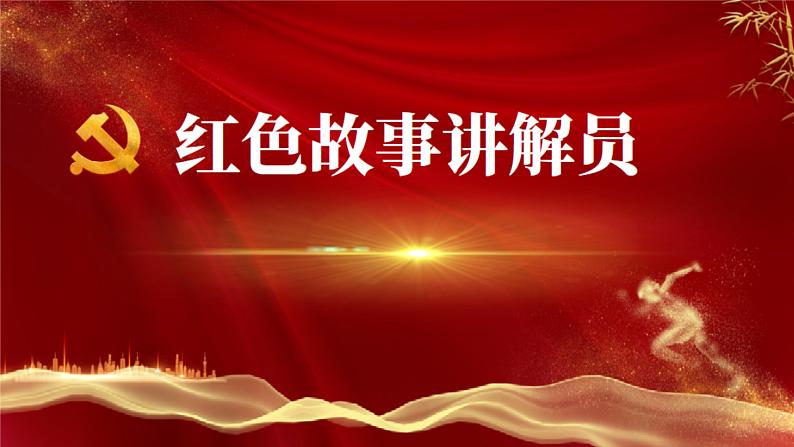 红色故事讲解员